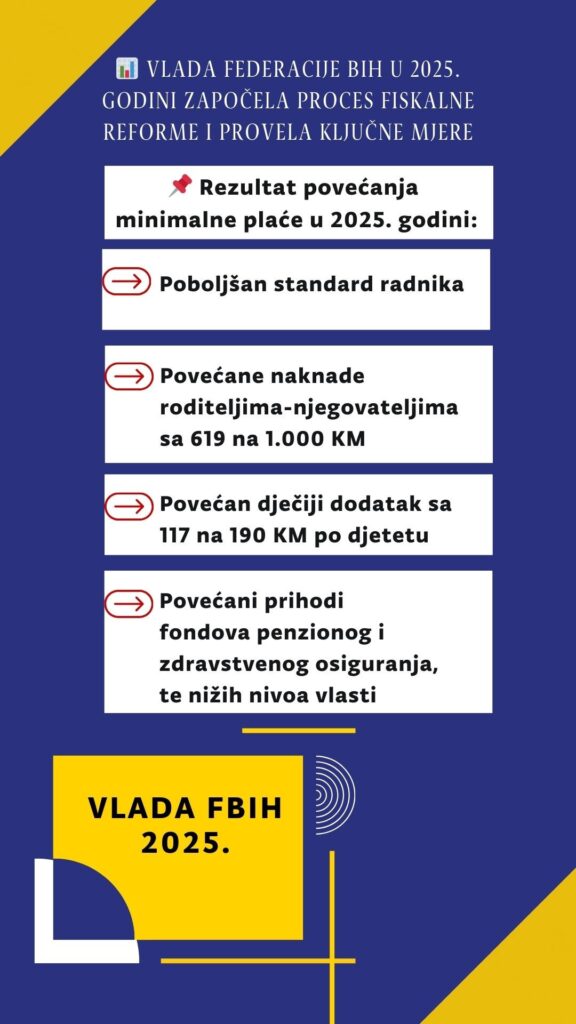 📊 VLADA FEDERACIJE BIH U 2025. GODINI ZAPOČELA PROCES FISKALNE REFORME I PROVELA KLJUČNE MJERE

📌 Rezultat povećanja minimalne plaće u 2025. godini:

Poboljšan standard radnika

Povećane naknade roditeljima-njegovateljima sa 619 na 1.000 KM

Povećan dječiji dodatak sa 117 na 190 KM po djetetu

Povećani prihodi fondova penzionog i zdravstvenog osiguranja, te nižih nivoa vlasti

VLADA FBIH 2025.